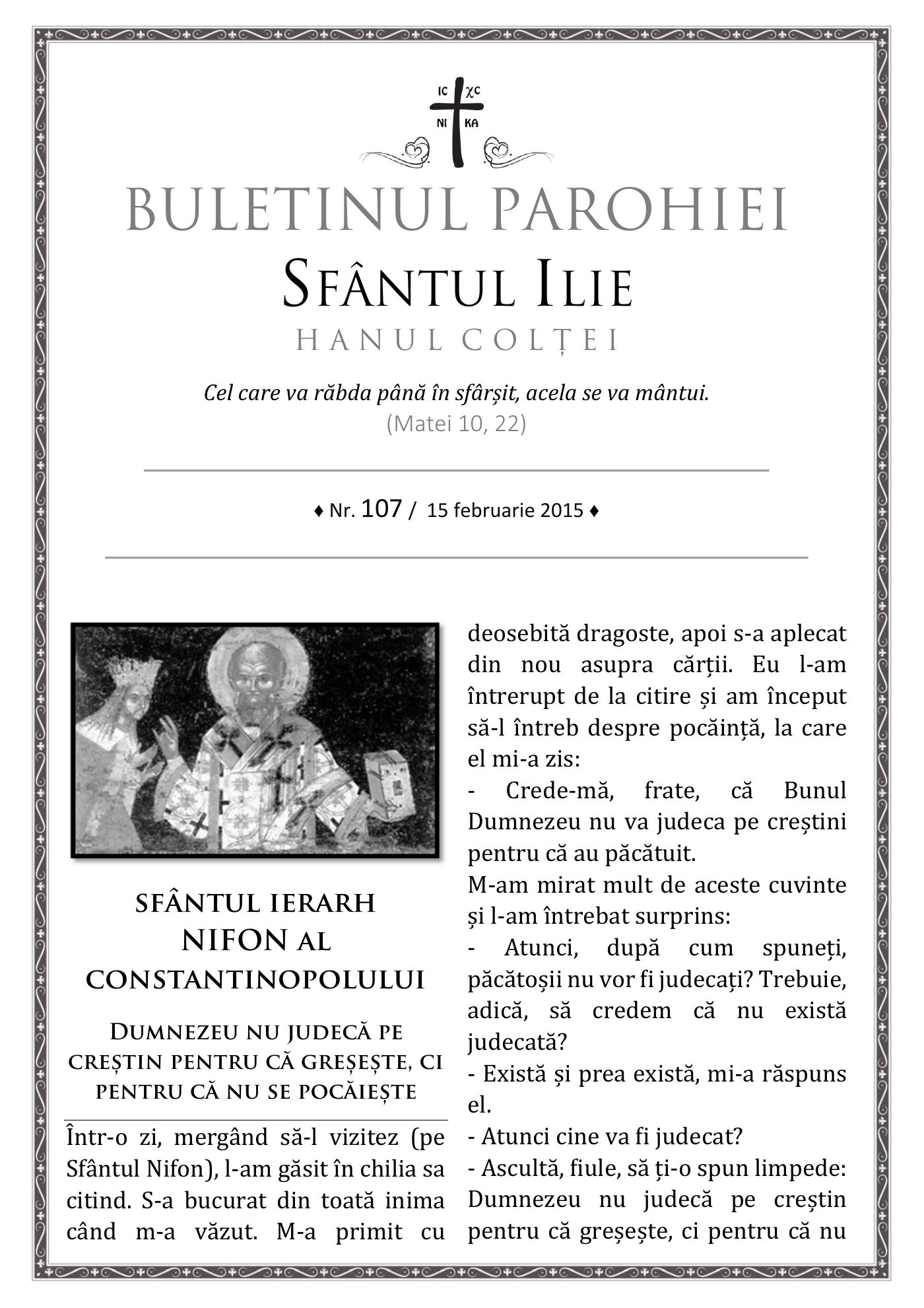 IC XC
NI KA

BULETINUL PAROHIEI
SFÂNTUL ILIE
HANUL COLȚEI

Cel care va răbda până în sfârșit, acela se va mântui.
(Matei 10, 22)

♦ Nr. 107 / 15 februarie 2015 ♦

SFÂNTUL IERARH NIFON AL CONSTANTINOPOLULUI

DUMNEZEU NU JUDECĂ PE CREȘTIN PENTRU CĂ GREȘEȘTE, CI PENTRU CĂ NU SE POCĂIEȘTE

Într-o zi, mergând să-l vizitez (pe Sfântul Nifon), l-am găsit în chilia sa citind. S-a bucurat din toată inima când m-a văzut. M-a primit cu deosebită dragoste, apoi s-a aplecat din nou asupra cărții. Eu l-am întrerupt de la citire și am început să-l întreb despre pocăință, la care el mi-a zis:
- Crede-mă, frate, că Bunul Dumnezeu nu va judeca pe creștini pentru că au păcătuit.
M-am mirat mult de aceste cuvinte și l-am întrebat surprins:
- Atunci, după cum spuneți, păcătoșii nu vor fi judecați? Trebuie, adică, să credem că nu există judecată?
- Există și prea există, mi-a răspuns el.
- Atunci cine va fi judecat?
- Ascultă, fiule, să ți-o spun limpede: Dumnezeu nu judecă pe creștin pentru că greșește, ci pentru că nu